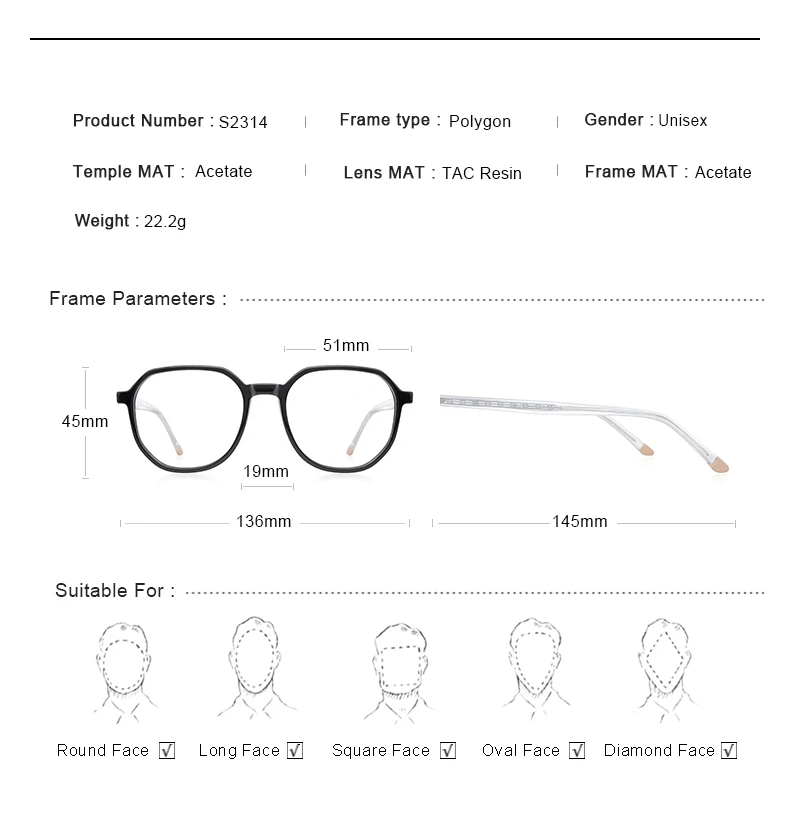 Product Number : S2314 | Frame type : Polygon | Gender : Unisex

Temple MAT : Acetate | Lens MAT : TAC Resin | Frame MAT : Acetate

Weight : 22.2g

Frame Parameters :

51mm

45mm

19mm

136mm

145mm

Suitable For :

Round Face ☑ Long Face ☑ Square Face ☑ Oval Face ☑ Diamond Face ☑